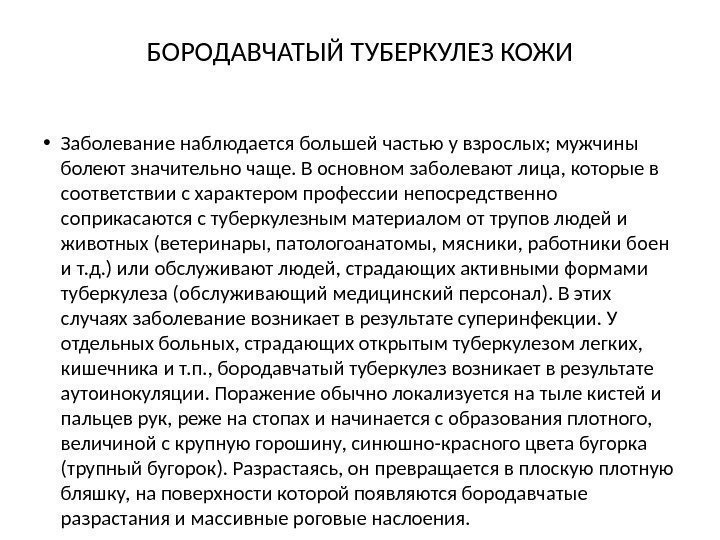 БОРОДАВЧАТЫЙ ТУБЕРКУЛЕЗ КОЖИ

• Заболевание наблюдается большей частью у взрослых; мужчины болеют значительно чаще. В основном заболевают лица, которые в соответствии с характером профессии непосредственно соприкасаются с туберкулезным материалом от трупов людей и животных (ветеринары, патологоанатомы, мясники, работники боен и т.д.) или обслуживают людей, страдающих активными формами туберкулеза (обслуживающий медицинский персонал). В этих случаях заболевание возникает в результате суперинфекции. У отдельных больных, страдающих открытым туберкулезом легких, кишечника и т.п., бородавчатый туберкулез возникает в результате аутоинокуляции. Поражение обычно локализуется на тыле кистей и пальцев рук, реже на стопах и начинается с образования плотного, величиной с крупную горошину, синюшно-красного цвета бугорка (трупный бугорок). Разрастаясь, он превращается в плоскую плотную бляшку, на поверхности которой появляются бородавчатые разрастания и массивные роговые наслоения.